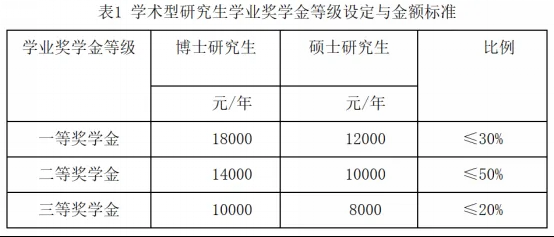 表1 学术型研究生学业奖学金等级设定与金额标准

| 学业奖学金等级 | 博士研究生 | 硕士研究生 | 比例 |
|---|---|---|---|
| | 元/年 | 元/年 | |
| 一等奖学金 | 18000 | 12000 | ≤30% |
| 二等奖学金 | 14000 | 10000 | ≤50% |
| 三等奖学金 | 10000 | 8000 | ≤20% |